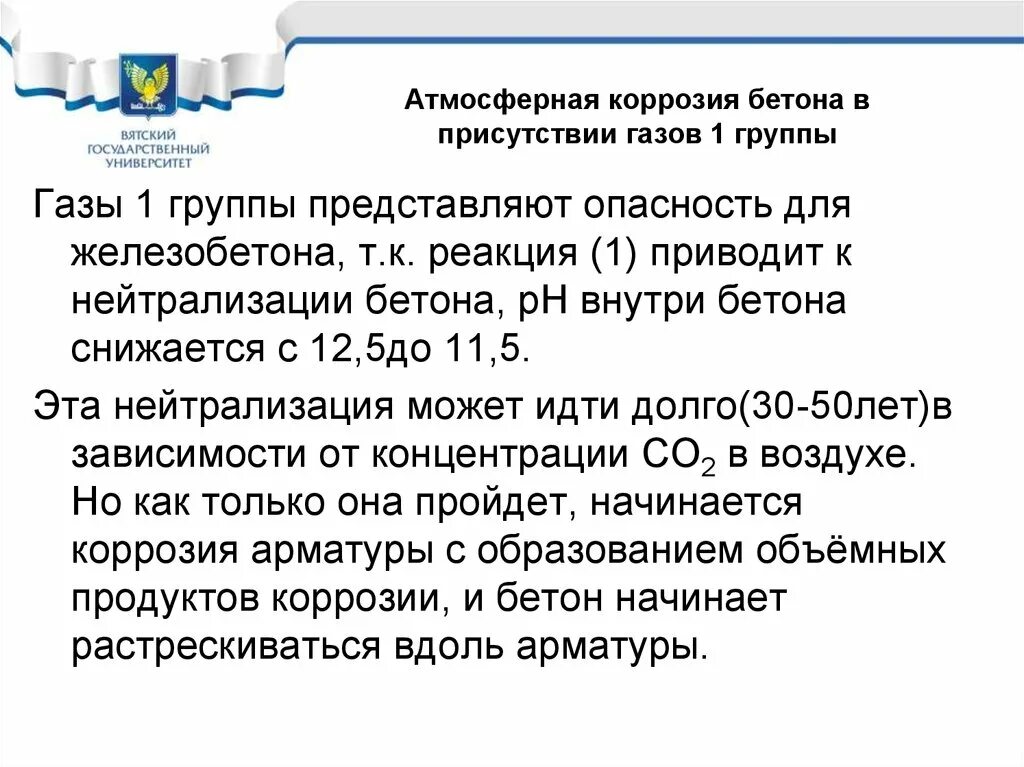 ВЯТСКИЙ ГОСУДАРСТВЕННЫЙ УНИВЕРСИТЕТ

Атмосферная коррозия бетона в присутствии газов 1 группы

Газы 1 группы представляют опасность для железобетона, т.к. реакция (1) приводит к нейтрализации бетона, pH внутри бетона снижается с 12,5до 11,5.

Эта нейтрализация может идти долго(30-50лет)в зависимости от концентрации $CO_2$ в воздухе. Но как только она пройдет, начинается коррозия арматуры с образованием объёмных продуктов коррозии, и бетон начинает растрескиваться вдоль арматуры.